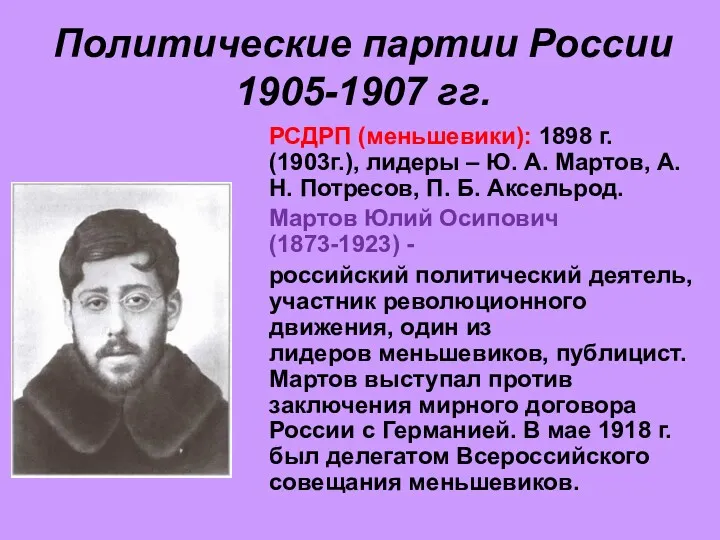 Политические партии России 1905-1907 гг.

РСДРП (меньшевики): 1898 г. (1903г.), лидеры – Ю. А. Мартов, А. Н. Потресов, П. Б. Аксельрод.

Мартов Юлий Осипович (1873-1923) -

российский политический деятель, участник революционного движения, один из лидеров меньшевиков, публицист. Мартов выступал против заключения мирного договора России с Германией. В мае 1918 г. был делегатом Всероссийского совещания меньшевиков.